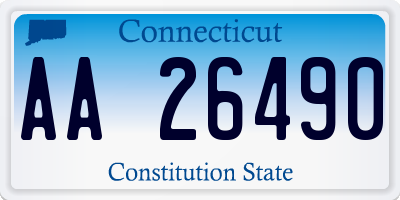 Connecticut

AA 26490

Constitution State